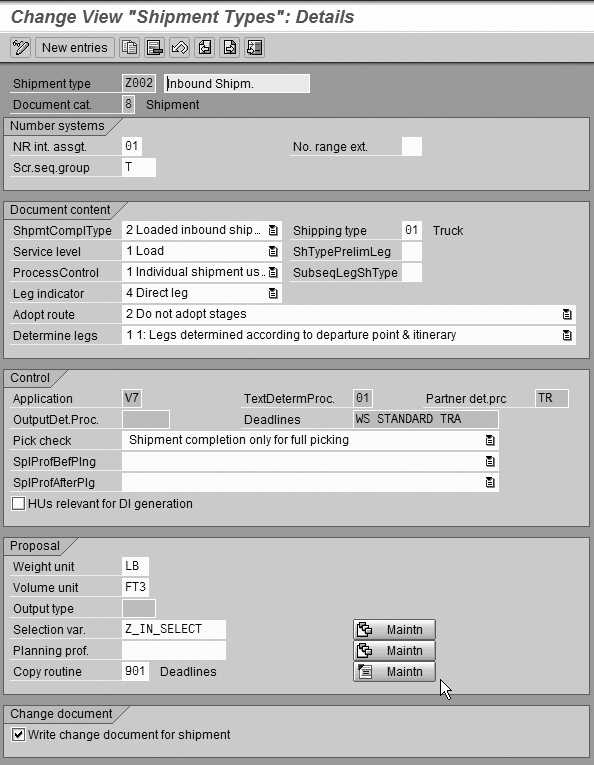 Change View "Shipment Types": Details

New entries

Shipment type Z002 Inbound Shipm.
Document cat. 8 Shipment

Number systems
NR int. assgt. 01
No. range ext.
Scr.seq.group T

Document content
ShpmtComplType 2 Loaded inbound ship...
Shipping type 01 Truck
Service level 1 Load
ShTypePrelimLeg
ProcessControl 1 Individual shipment us...
SubseqLegShType
Leg indicator 4 Direct leg
Adopt route 2 Do not adopt stages
Determine legs 1 1: Legs determined according to departure point & itinerary

Control
Application V7
TextDetermProc. 01
Partner det.prc TR
OutputDet.Proc.
Deadlines WS STANDARD TRA
Pick check Shipment completion only for full picking
SplProfBefPlng
SplProfAfterPlg
HUs relevant for DI generation

Proposal
Weight unit LB
Volume unit FT3
Output type
Selection var. Z_IN_SELECT Maintn
Planning prof. Maintn
Copy routine 901 Deadlines Maintn

Change document
Write change document for shipment